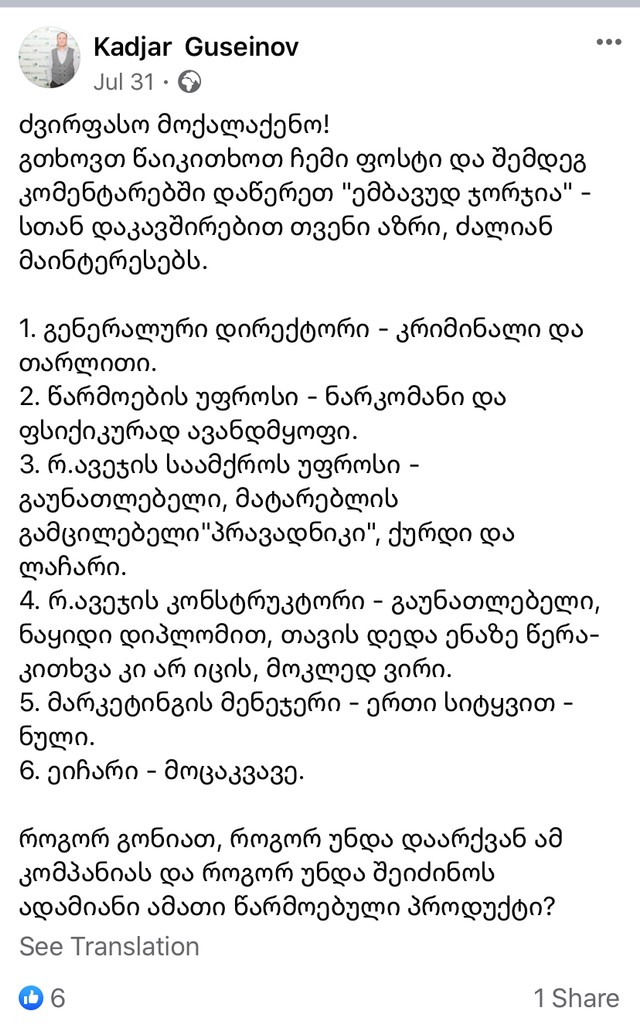 Kadjar Guseinov
Jul 31 ·

ძვირფასო მოქალაქენო!
გთხოვთ წაიკითხოთ ჩემი ფოსტი და შემდეგ კომენტარებში დაწერეთ "ემბავუდ ჯორჯია" - სთან დაკავშირებით თვენი აზრი, ძალიან მაინტერესებს.

1. გენერალური დირექტორი - კრიმინალი და თარლითი.
2. წარმოების უფროსი - ნარკომანი და ფსიქიკურად ავანდმყოფი.
3. რ.ავეჯის საამქროს უფროსი - გაუნათლებელი, მატარებლის გამცილებელი"პრავადნიკი", ქურდი და ლაჩარი.
4. რ.ავეჯის კონსტრუქტორი - გაუნათლებელი, ნაყიდი დიპლომით, თავის დედა ენაზე წერა-კითხვა კი არ იცის, მოკლედ ვირი.
5. მარკეტინგის მენეჯერი - ერთი სიტყვით - ნული.
6. ეიჩარი - მოცაკვავე.

როგორ გონიათ, როგორ უნდა დაარქვან ამ კომპანიას და როგორ უნდა შეიძინოს ადამიანი ამათი წარმოებული პროდუქტი?
See Translation

6
1 Share